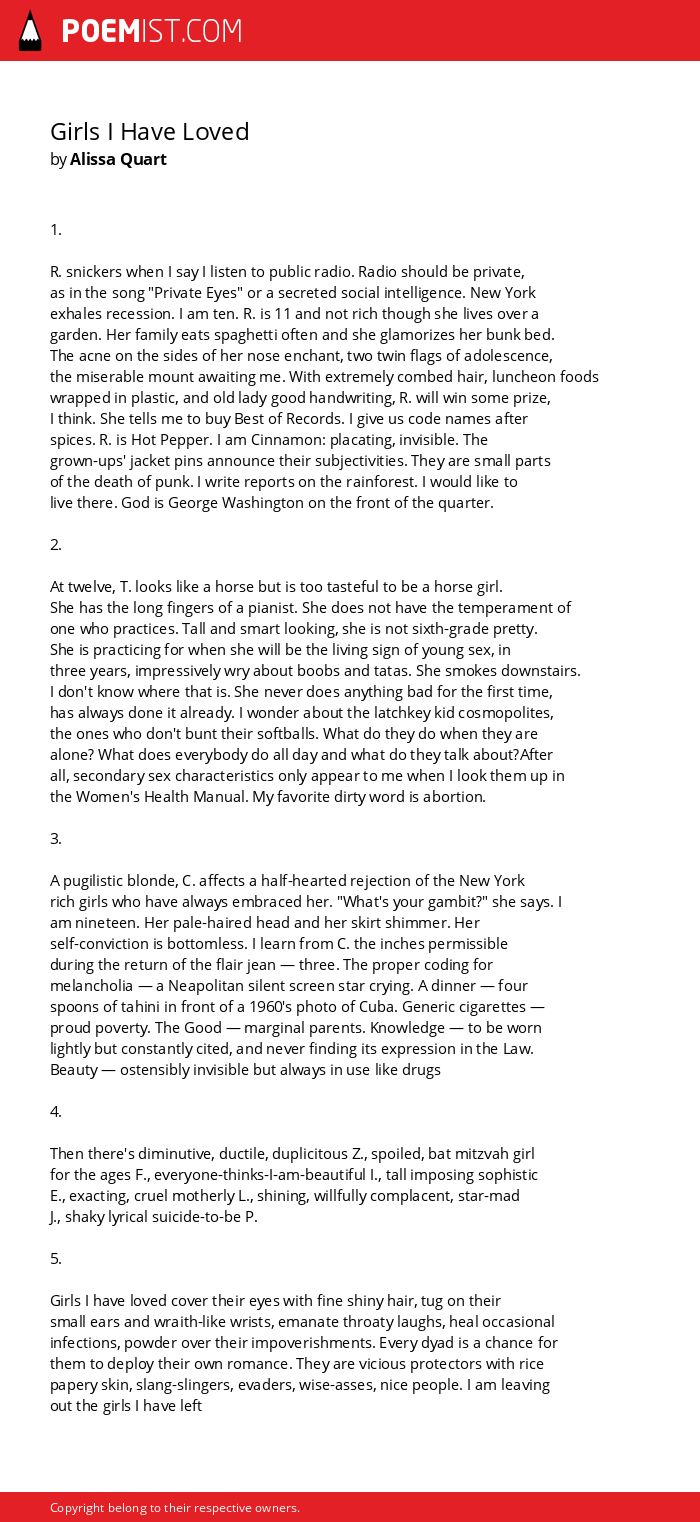 POEMIST.COM

Girls I Have Loved
by Alissa Quart

1.

R. snickers when I say I listen to public radio. Radio should be private, as in the song "Private Eyes" or a secreted social intelligence. New York exhales recession. I am ten. R. is 11 and not rich though she lives over a garden. Her family eats spaghetti often and she glamorizes her bunk bed. The acne on the sides of her nose enchant, two twin flags of adolescence, the miserable mount awaiting me. With extremely combed hair, luncheon foods wrapped in plastic, and old lady good handwriting, R. will win some prize, I think. She tells me to buy Best of Records. I give us code names after spices. R. is Hot Pepper. I am Cinnamon: placating, invisible. The grown-ups' jacket pins announce their subjectivities. They are small parts of the death of punk. I write reports on the rainforest. I would like to live there. God is George Washington on the front of the quarter.

2.

At twelve, T. looks like a horse but is too tasteful to be a horse girl. She has the long fingers of a pianist. She does not have the temperament of one who practices. Tall and smart looking, she is not sixth-grade pretty. She is practicing for when she will be the living sign of young sex, in three years, impressively wry about boobs and tatas. She smokes downstairs. I don't know where that is. She never does anything bad for the first time, has always done it already. I wonder about the latchkey kid cosmopolites, the ones who don't bunt their softballs. What do they do when they are alone? What does everybody do all day and what do they talk about?After all, secondary sex characteristics only appear to me when I look them up in the Women's Health Manual. My favorite dirty word is abortion.

3.

A pugilistic blonde, C. affects a half-hearted rejection of the New York rich girls who have always embraced her. "What's your gambit?" she says. I am nineteen. Her pale-haired head and her skirt shimmer. Her self-conviction is bottomless. I learn from C. the inches permissible during the return of the flair jean — three. The proper coding for melancholia — a Neapolitan silent screen star crying. A dinner — four spoons of tahini in front of a 1960's photo of Cuba. Generic cigarettes — proud poverty. The Good — marginal parents. Knowledge — to be worn lightly but constantly cited, and never finding its expression in the Law. Beauty — ostensibly invisible but always in use like drugs

4.

Then there's diminutive, ductile, duplicitous Z., spoiled, bat mitzvah girl for the ages F., everyone-thinks-I-am-beautiful I., tall imposing sophistic E., exacting, cruel motherly L., shining, willfully complacent, star-mad J., shaky lyrical suicide-to-be P.

5.

Girls I have loved cover their eyes with fine shiny hair, tug on their small ears and wraith-like wrists, emanate throaty laughs, heal occasional infections, powder over their impoverishments. Every dyad is a chance for them to deploy their own romance. They are vicious protectors with rice papery skin, slang-slingers, evaders, wise-asses, nice people. I am leaving out the girls I have left

Copyright belong to their respective owners.